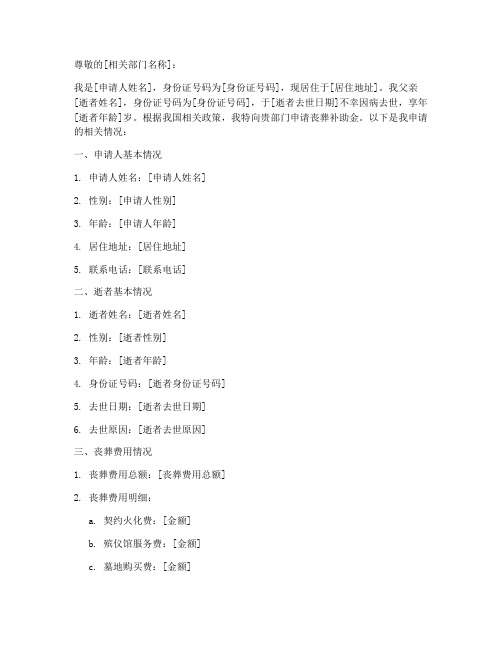 尊敬的[相关部门名称]：

我是[申请人姓名]，身份证号码为[身份证号码]，现居住于[居住地址]。我父亲[逝者姓名]，身份证号码为[身份证号码]，于[逝者去世日期]不幸因病去世，享年[逝者年龄]岁。根据我国相关政策，我特向贵部门申请丧葬补助金。以下是我申请的相关情况：

一、申请人基本情况

1. 申请人姓名：[申请人姓名]

2. 性别：[申请人性别]

3. 年龄：[申请人年龄]

4. 居住地址：[居住地址]

5. 联系电话：[联系电话]

二、逝者基本情况

1. 逝者姓名：[逝者姓名]

2. 性别：[逝者性别]

3. 年龄：[逝者年龄]

4. 身份证号码：[逝者身份证号码]

5. 去世日期：[逝者去世日期]

6. 去世原因：[逝者去世原因]

三、丧葬费用情况

1. 丧葬费用总额：[丧葬费用总额]

2. 丧葬费用明细：

a. 契约火化费：[金额]

b. 殡仪馆服务费：[金额]

c. 墓地购买费：[金额]